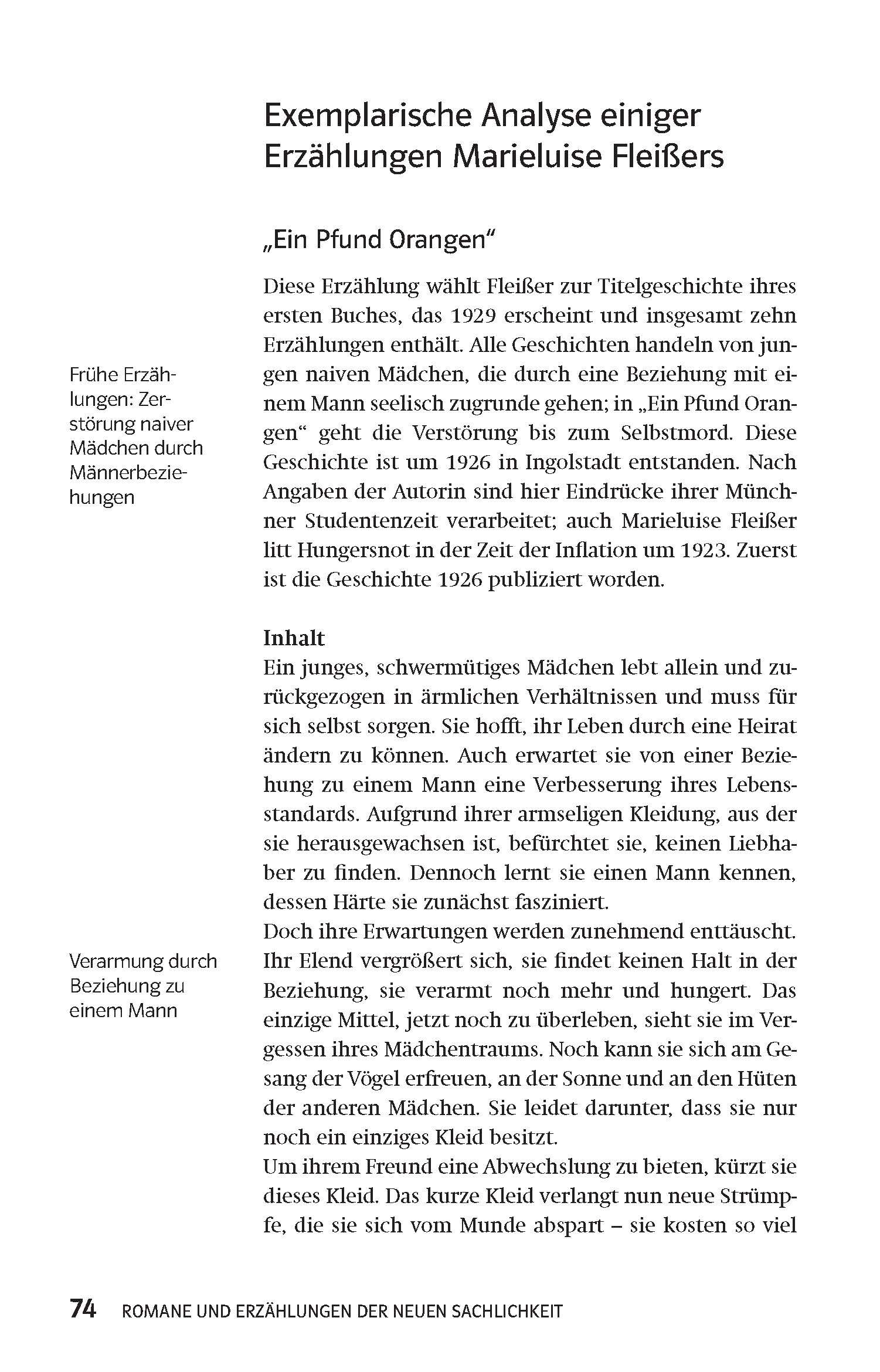 Exemplarische Analyse einiger Erzählungen Marieluise Fleißers

„Ein Pfund Orangen“

Frühe Erzählungen: Zerstörung naiver Mädchen durch Männerbeziehungen

Diese Erzählung wählt Fleißer zur Titelgeschichte ihres ersten Buches, das 1929 erscheint und insgesamt zehn Erzählungen enthält. Alle Geschichten handeln von jungen naiven Mädchen, die durch eine Beziehung mit einem Mann seelisch zugrunde gehen; in „Ein Pfund Orangen“ geht die Verstörung bis zum Selbstmord. Diese Geschichte ist um 1926 in Ingolstadt entstanden. Nach Angaben der Autorin sind hier Eindrücke ihrer Münchner Studentenzeit verarbeitet; auch Marieluise Fleißer litt Hungersnot in der Zeit der Inflation um 1923. Zuerst ist die Geschichte 1926 publiziert worden.

Inhalt
Ein junges, schwermütiges Mädchen lebt allein und zurückgezogen in ärmlichen Verhältnissen und muss für sich selbst sorgen. Sie hofft, ihr Leben durch eine Heirat ändern zu können. Auch erwartet sie von einer Beziehung zu einem Mann eine Verbesserung ihres Lebensstandards. Aufgrund ihrer armseligen Kleidung, aus der sie herausgewachsen ist, befürchtet sie, keinen Liebhaber zu finden. Dennoch lernt sie einen Mann kennen, dessen Härte sie zunächst fasziniert.

Verarmung durch Beziehung zu einem Mann

Doch ihre Erwartungen werden zunehmend enttäuscht. Ihr Elend vergrößert sich, sie findet keinen Halt in der Beziehung, sie verarmt noch mehr und hungert. Das einzige Mittel, jetzt noch zu überleben, sieht sie im Vergessen ihres Mädchentraums. Noch kann sie sich am Gesang der Vögel erfreuen, an der Sonne und an den Hüten der anderen Mädchen. Sie leidet darunter, dass sie nur noch ein einziges Kleid besitzt.
Um ihrem Freund eine Abwechslung zu bieten, kürzt sie dieses Kleid. Das kurze Kleid verlangt nun neue Strümpfe, die sie sich vom Munde abspart – sie kosten so viel

74 ROMANE UND ERZÄHLUNGEN DER NEUEN SACHLICHKEIT